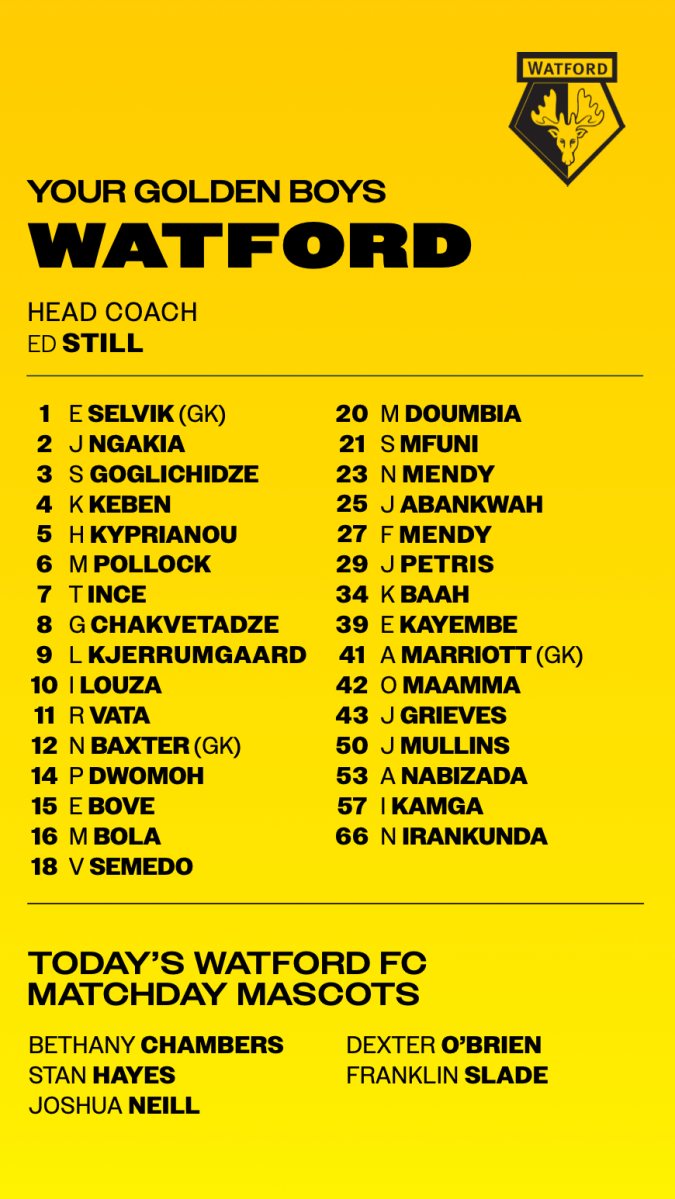 WATFORD

YOUR GOLDEN BOYS
WATFORD

HEAD COACH
ED STILL

1 E SELVIK (GK)
2 J NGAKIA
3 S GOGLICHIDZE
4 K KEBEN
5 H KYPRIANOU
6 M POLLOCK
7 T INCE
8 G CHAKVETADZE
9 L KJERRUMGAARD
10 I LOUZA
11 R VATA
12 N BAXTER (GK)
14 P DWOMOH
15 E BOVE
16 M BOLA
18 V SEMEDO

20 M DOUMBIA
21 S MFUNI
23 N MENDY
25 J ABANKWAH
27 F MENDY
29 J PETRIS
34 K BAAH
39 E KAYEMBE
41 A MARRIOTT (GK)
42 O MAAMMA
43 J GRIEVES
50 J MULLINS
53 A NABIZADA
57 I KAMGA
66 N IRANKUNDA

TODAY'S WATFORD FC
MATCHDAY MASCOTS

BETHANY CHAMBERS
STAN HAYES
JOSHUA NEILL

DEXTER O'BRIEN
FRANKLIN SLADE